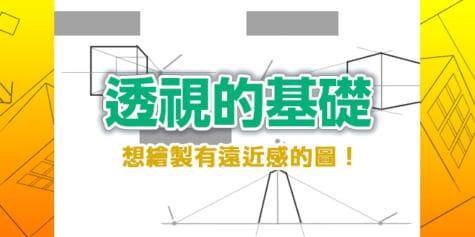 透視的基礎

想繪製有遠近感的圖！